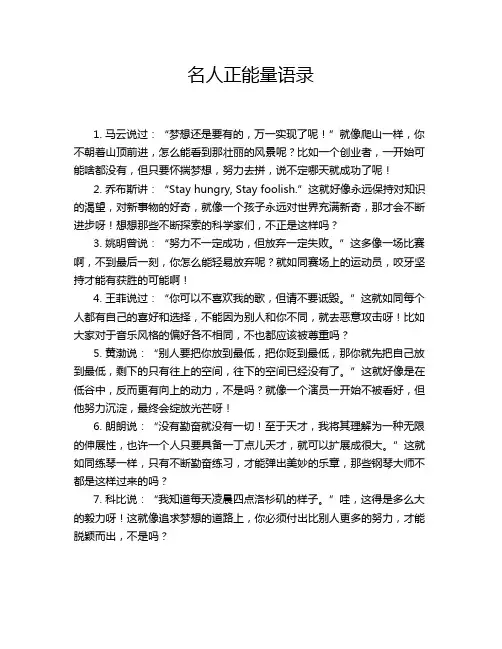 名人正能量语录

1. 马云说过：“梦想还是要有的，万一实现了呢！”就像爬山一样，你不朝着山顶前进，怎么能看到那壮丽的风景呢？比如一个创业者，一开始可能啥都没有，但只要怀揣梦想，努力去拼，说不定哪天就成功了呢！

2. 乔布斯讲：“Stay hungry, Stay foolish.”这就好像永远保持对知识的渴望，对新事物的好奇，就像一个孩子永远对世界充满新奇，那才会不断进步呀！想想那些不断探索的科学家们，不正是这样吗？

3. 姚明曾说：“努力不一定成功，但放弃一定失败。”这多像一场比赛啊，不到最后一刻，你怎么能轻易放弃呢？就如同赛场上的运动员，咬牙坚持才能有获胜的可能啊！

4. 王菲说过：“你可以不喜欢我的歌，但请不要诋毁。”这就如同每个人都有自己的喜好和选择，不能因为别人和你不同，就去恶意攻击呀！比如大家对于音乐风格的偏好各不相同，不也都应该被尊重吗？

5. 黄渤说：“别人要把你放到最低，把你贬到最低，那你就先把自己放到最低，剩下的只有往上的空间，往下的空间已经没有了。”这就好像是在低谷中，反而更有向上的动力，不是吗？就像一个演员一开始不被看好，但他努力沉淀，最终会绽放光芒呀！

6. 朗朗说：“没有勤奋就没有一切！至于天才，我将其理解为一种无限的伸展性，也许一个人只要具备一丁点儿天才，就可以扩展成很大。”这就如同练琴一样，只有不断勤奋练习，才能弹出美妙的乐章，那些钢琴大师不都是这样过来的吗？

7. 科比说：“我知道每天凌晨四点洛杉矶的样子。”哇，这得是多么大的毅力呀！这就像追求梦想的道路上，你必须付出比别人更多的努力，才能脱颖而出，不是吗？